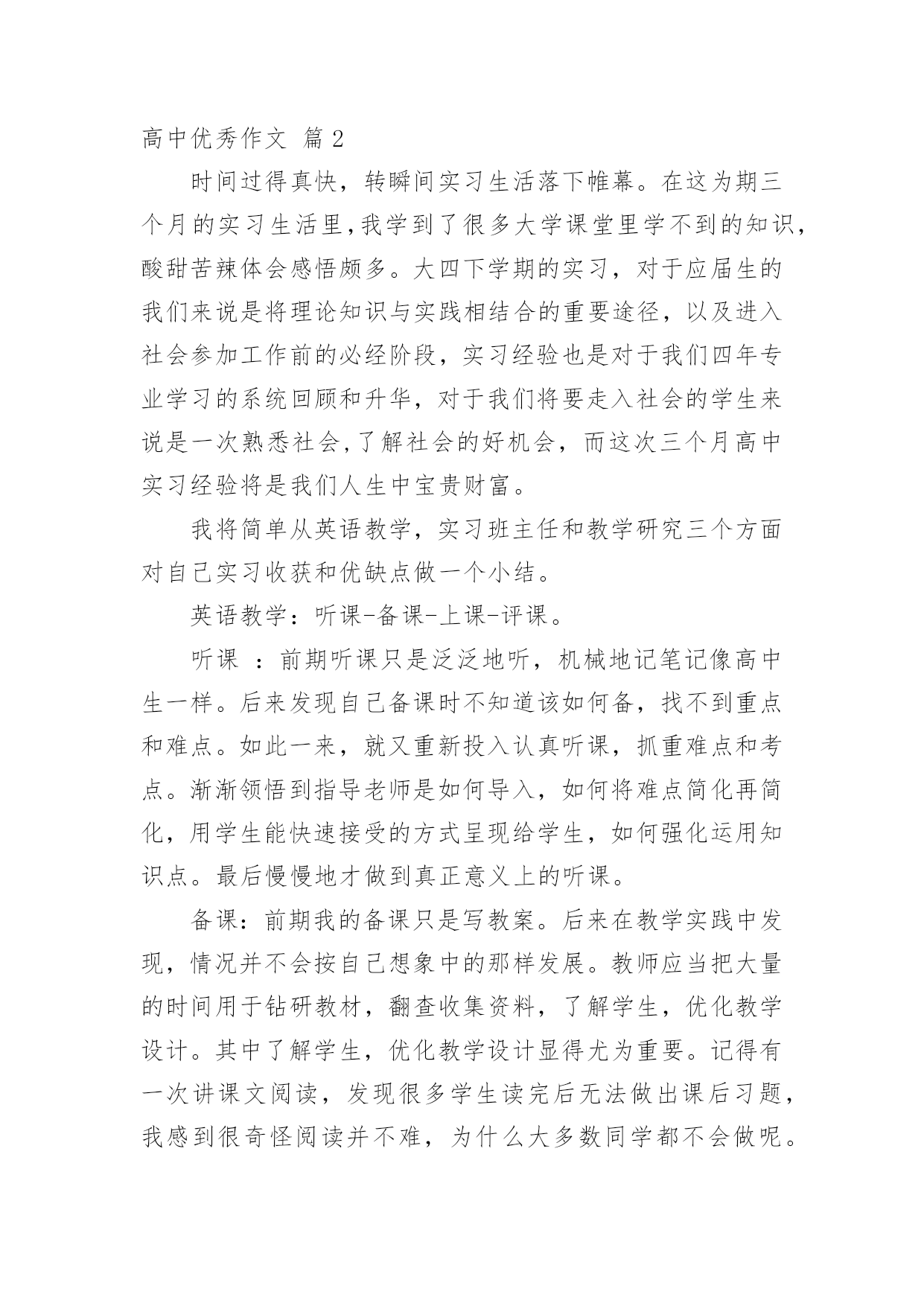 高中优秀作文 篇 2

时间过得真快，转瞬间实习生活落下帷幕。在这为期三个月的实习生活里，我学到了很多大学课堂里学不到的知识，酸甜苦辣体会感悟颇多。大四下学期的实习，对于应届生的我们来说是将理论知识与实践相结合的重要途径，以及进入社会参加工作前的必经阶段，实习经验也是对于我们四年专业学习的系统回顾和升华，对于我们将要走入社会的学生来说是一次熟悉社会，了解社会的好机会，而这次三个月高中实习经验将是我们人生中宝贵财富。

我将简单从英语教学，实习班主任和教学研究三个方面对自己实习收获和优缺点做一个小结。

英语教学：听课-备课-上课-评课。

听课 ：前期听课只是泛泛地听，机械地记笔记像高中生一样。后来发现自己备课时不知道该如何备，找不到重点和难点。如此一来，就又重新投入认真听课，抓重难点和考点。渐渐领悟到指导老师是如何导入，如何将难点简化再简化，用学生能快速接受的方式呈现给学生，如何强化运用知识点。最后慢慢地才做到真正意义上的听课。

备课：前期我的备课只是写教案。后来在教学实践中发现，情况并不会按自己想象中的那样发展。教师应当把大量的时间用于钻研教材，翻查收集资料，了解学生，优化教学设计。其中了解学生，优化教学设计显得尤为重要。记得有一次讲课文阅读，发现很多学生读完后无法做出课后习题，我感到很奇怪阅读并不难，为什么大多数同学都不会做呢。